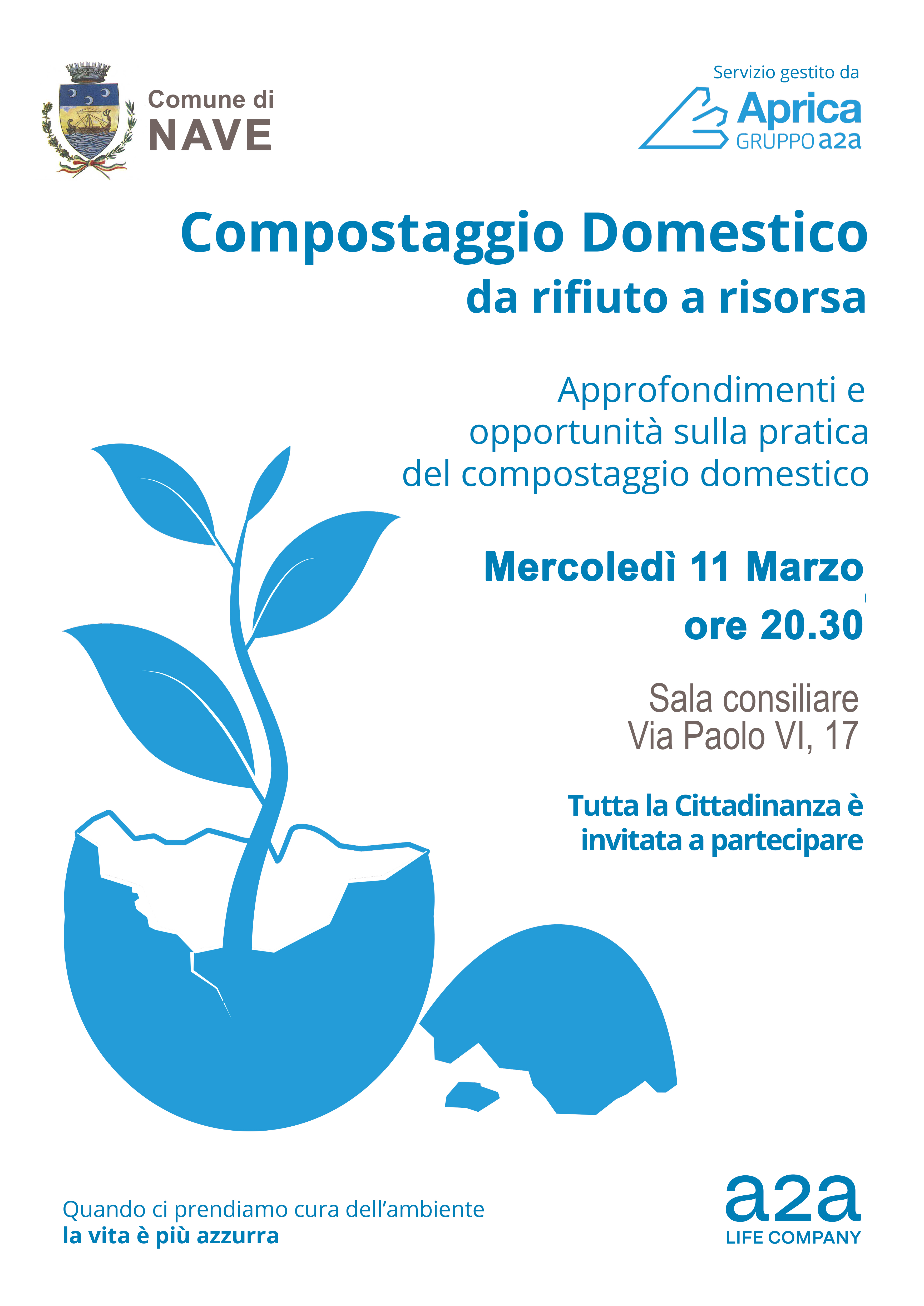 Comune di
NAVE

Servizio gestito da
Aprica
GRUPPO a2a

Compostaggio Domestico
da rifiuto a risorsa

Approfondimenti e opportunità sulla pratica del compostaggio domestico

Mercoledì 11 Marzo
ore 20.30

Sala consiliare
Via Paolo VI, 17

Tutta la Cittadinanza è invitata a partecipare

Quando ci prendiamo cura dell'ambiente
la vita è più azzurra

a2a
LIFE COMPANY